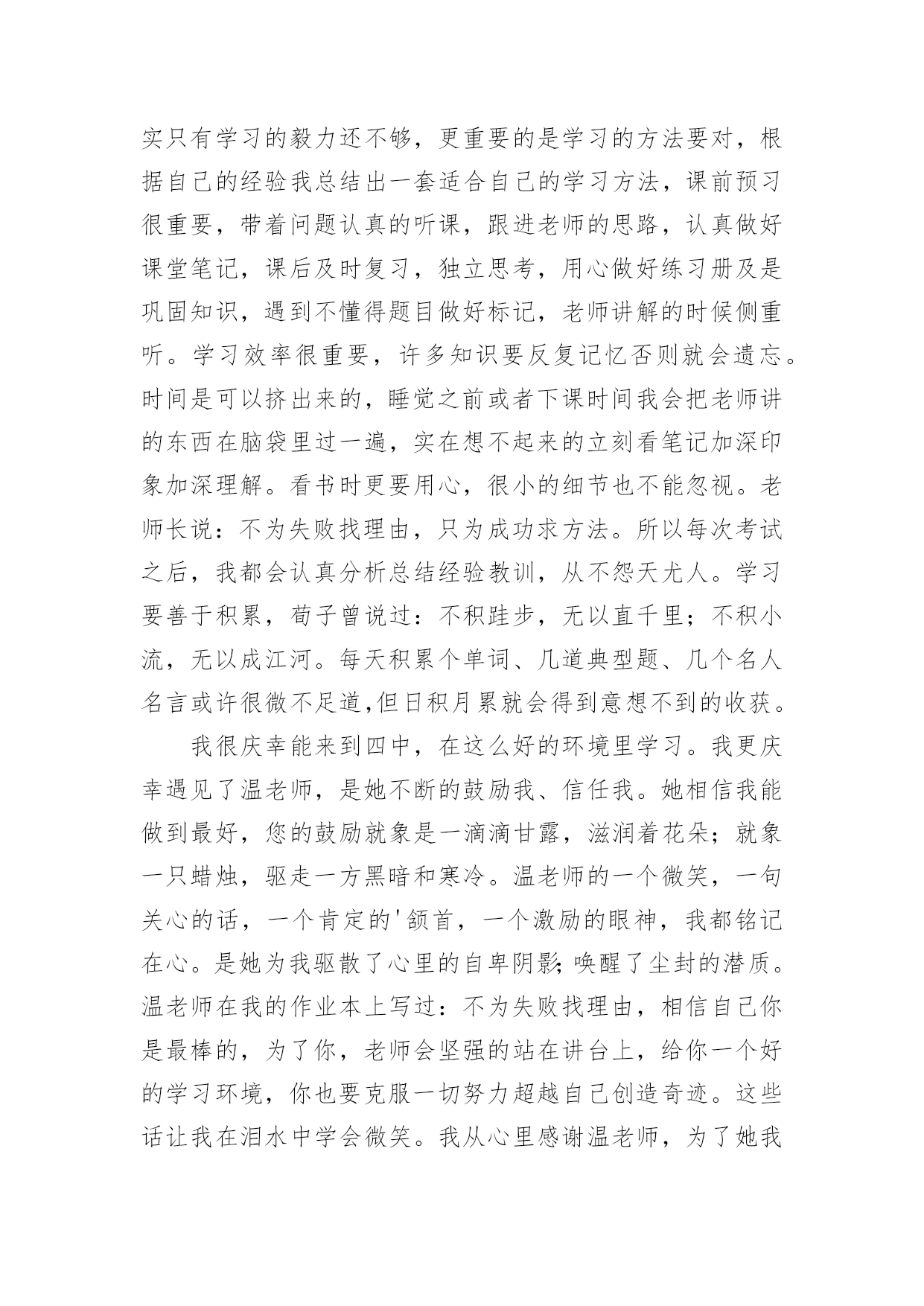 实只有学习的毅力还不够，更重要的是学习的方法要对，根据自己的经验我总结出一套适合自己的学习方法，课前预习很重要，带着问题认真的听课，跟进老师的思路，认真做好课堂笔记，课后及时复习，独立思考，用心做好练习册及是巩固知识，遇到不懂得题目做好标记，老师讲解的时候侧重听。学习效率很重要，许多知识要反复记忆否则就会遗忘。时间是可以挤出来的，睡觉之前或者下课时间我会把老师讲的东西在脑袋里过一遍，实在想不起来的立刻看笔记加深印象加深理解。看书时更要用心，很小的细节也不能忽视。老师长说：不为失败找理由，只为成功求方法。所以每次考试之后，我都会认真分析总结经验教训，从不怨天尤人。学习要善于积累，荀子曾说过：不积跬步，无以直千里；不积小流，无以成江河。每天积累个单词、几道典型题、几个名人名言或许很微不足道,但日积月累就会得到意想不到的收获。

我很庆幸能来到四中，在这么好的环境里学习。我更庆幸遇见了温老师，是她不断的鼓励我、信任我。她相信我能做到最好，您的鼓励就象是一滴滴甘露，滋润着花朵；就象一只蜡烛，驱走一方黑暗和寒冷。温老师的一个微笑，一句关心的话，一个肯定的'颔首，一个激励的眼神，我都铭记在心。是她为我驱散了心里的自卑阴影;唤醒了尘封的潜质。温老师在我的作业本上写过：不为失败找理由，相信自己你是最棒的，为了你，老师会坚强的站在讲台上，给你一个好的学习环境，你也要克服一切努力超越自己创造奇迹。这些话让我在泪水中学会微笑。我从心里感谢温老师，为了她我